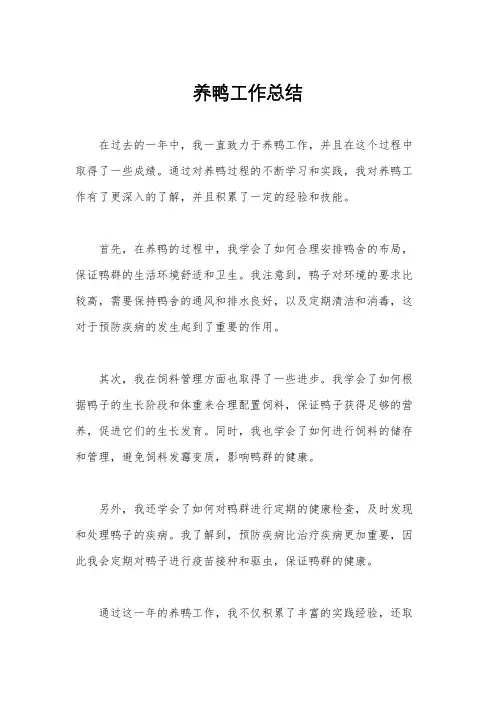 养鸭工作总结

在过去的一年中，我一直致力于养鸭工作，并且在这个过程中取得了一些成绩。通过对养鸭过程的不断学习和实践，我对养鸭工作有了更深入的了解，并且积累了一定的经验和技能。

首先，在养鸭的过程中，我学会了如何合理安排鸭舍的布局，保证鸭群的生活环境舒适和卫生。我注意到，鸭子对环境的要求比较高，需要保持鸭舍的通风和排水良好，以及定期清洁和消毒，这对于预防疾病的发生起到了重要的作用。

其次，我在饲料管理方面也取得了一些进步。我学会了如何根据鸭子的生长阶段和体重来合理配置饲料，保证鸭子获得足够的营养，促进它们的生长发育。同时，我也学会了如何进行饲料的储存和管理，避免饲料发霉变质，影响鸭群的健康。

另外，我还学会了如何对鸭群进行定期的健康检查，及时发现和处理鸭子的疾病。我了解到，预防疾病比治疗疾病更加重要，因此我会定期对鸭子进行疫苗接种和驱虫，保证鸭群的健康。

通过这一年的养鸭工作，我不仅积累了丰富的实践经验，还取